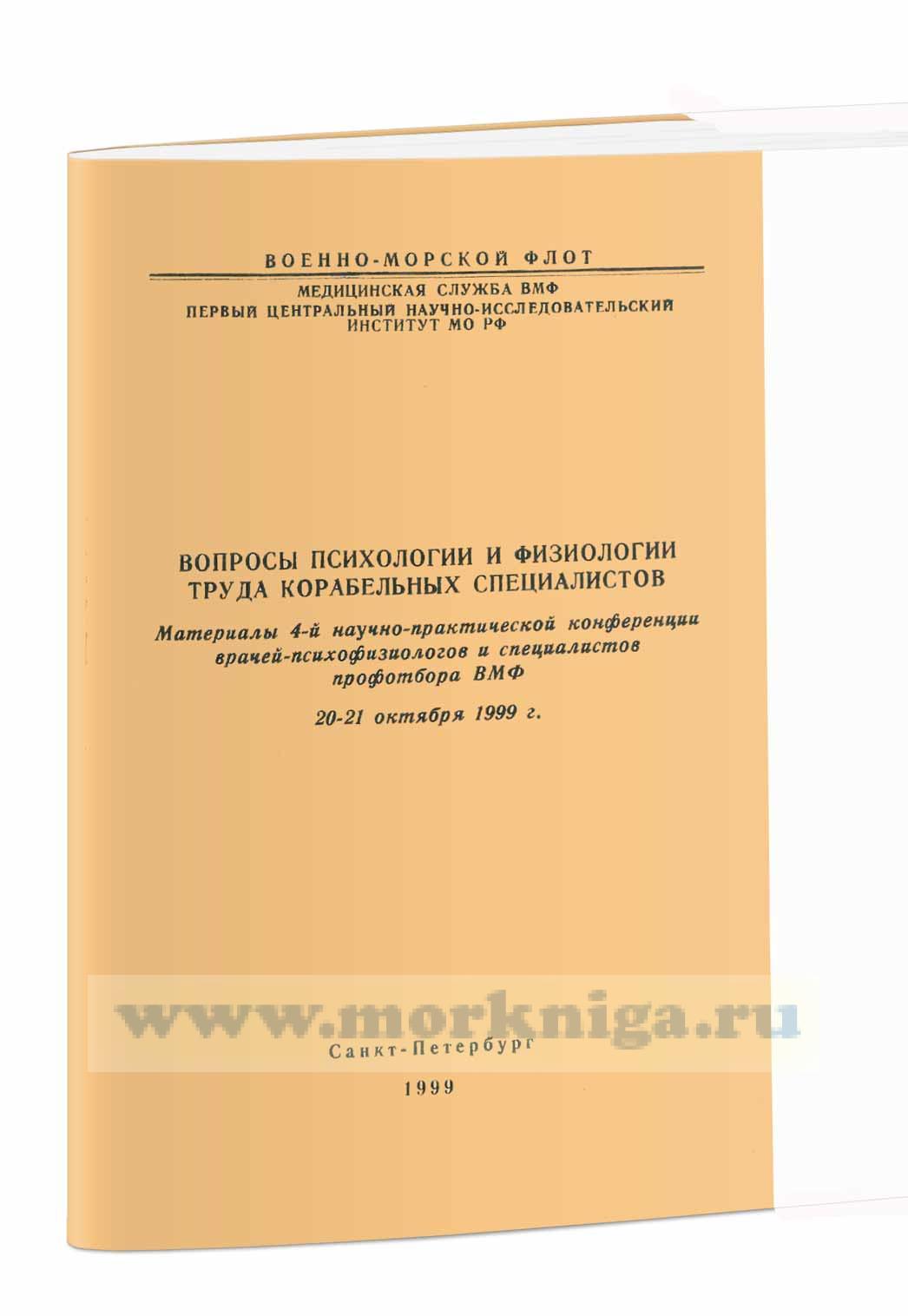 ВОЕННО-МОРСКОЙ ФЛОТ

МЕДИЦИНСКАЯ СЛУЖБА ВМФ
ПЕРВЫЙ ЦЕНТРАЛЬНЫЙ НАУЧНО-ИССЛЕДОВАТЕЛЬСКИЙ
ИНСТИТУТ МО РФ

ВОПРОСЫ ПСИХОЛОГИИ И ФИЗИОЛОГИИ
ТРУДА КОРАБЕЛЬНЫХ СПЕЦИАЛИСТОВ

Материалы 4-й научно-практической конференции врачей-психофизиологов и специалистов профотбора ВМФ

20-21 октября 1999 г.

Санкт-Петербург

1999

www.morkniga.ru